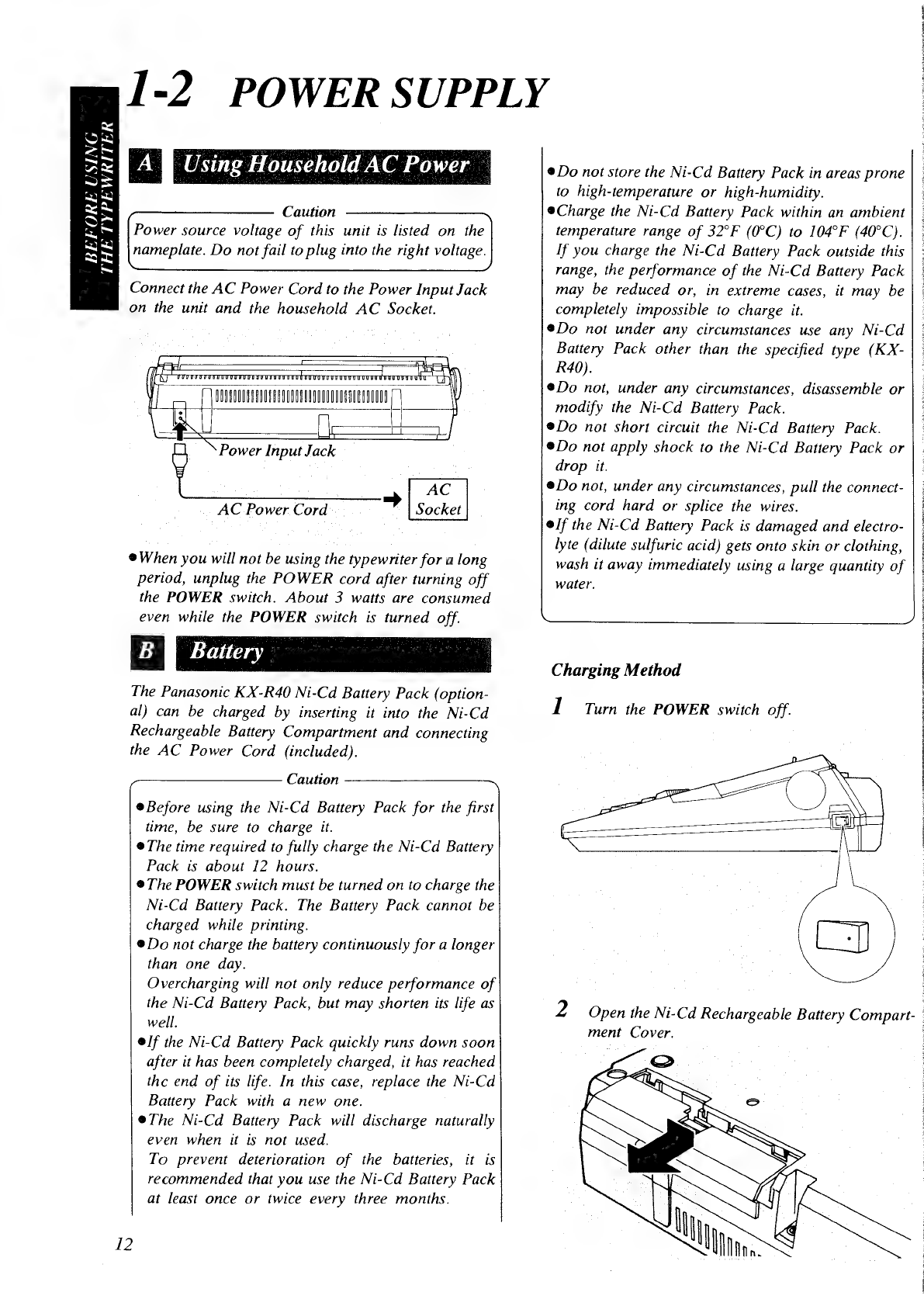 BEFORE USING THE TYPEWRITER

1-2 POWER SUPPLY

A Using Household AC Power

Caution
Power source voltage of this unit is listed on the nameplate. Do not fail to plug into the right voltage.

Connect the AC Power Cord to the Power Input Jack on the unit and the household AC Socket.

Power Input Jack

AC Power Cord

AC Socket

●When you will not be using the typewriter for a long period, unplug the POWER cord after turning off the POWER switch. About 3 watts are consumed even while the POWER switch is turned off.

B Battery

The Panasonic KX-R40 Ni-Cd Battery Pack (optional) can be charged by inserting it into the Ni-Cd Rechargeable Battery Compartment and connecting the AC Power Cord (included).

Caution
●Before using the Ni-Cd Battery Pack for the first time, be sure to charge it.
●The time required to fully charge the Ni-Cd Battery Pack is about 12 hours.
●The POWER switch must be turned on to charge the Ni-Cd Battery Pack. The Battery Pack cannot be charged while printing.
●Do not charge the battery continuously for a longer than one day.
Overcharging will not only reduce performance of the Ni-Cd Battery Pack, but may shorten its life as well.
●If the Ni-Cd Battery Pack quickly runs down soon after it has been completely charged, it has reached thc end of its life. In this case, replace the Ni-Cd Battery Pack with a new one.
●The Ni-Cd Battery Pack will discharge naturally even when it is not used.
To prevent deterioration of the batteries, it is recommended that you use the Ni-Cd Battery Pack at least once or twice every three months.

●Do not store the Ni-Cd Battery Pack in areas prone to high-temperature or high-humidity.
●Charge the Ni-Cd Battery Pack within an ambient temperature range of 32°F (0°C) to 104°F (40°C). If you charge the Ni-Cd Battery Pack outside this range, the performance of the Ni-Cd Battery Pack may be reduced or, in extreme cases, it may be completely impossible to charge it.
●Do not under any circumstances use any Ni-Cd Battery Pack other than the specified type (KX-R40).
●Do not, under any circumstances, disassemble or modify the Ni-Cd Battery Pack.
●Do not short circuit the Ni-Cd Battery Pack.
●Do not apply shock to the Ni-Cd Battery Pack or drop it.
●Do not, under any circumstances, pull the connecting cord hard or splice the wires.
●If the Ni-Cd Battery Pack is damaged and electrolyte (dilute sulfuric acid) gets onto skin or clothing, wash it away immediately using a large quantity of water.

Charging Method

1 Turn the POWER switch off.

2 Open the Ni-Cd Rechargeable Battery Compartment Cover.

12